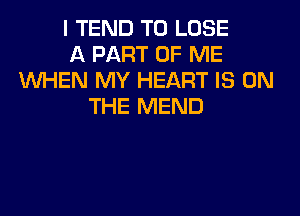 I TEND TO LOSE
A PART OF ME
WHEN MY HEART IS ON
THE MEND